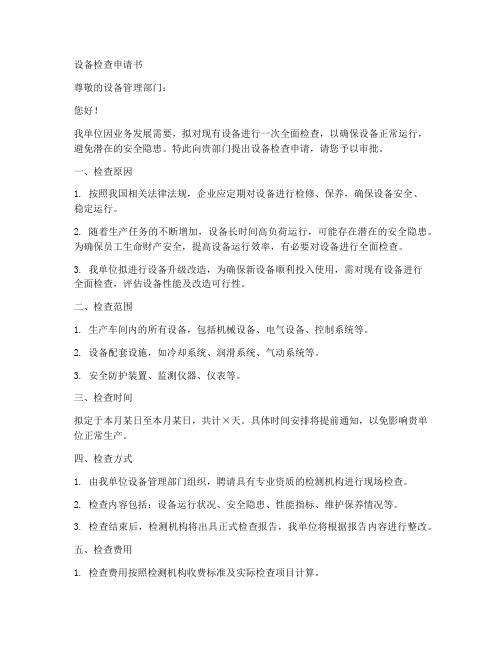 设备检查申请书

尊敬的设备管理部门：

您好！

我单位因业务发展需要，拟对现有设备进行一次全面检查，以确保设备正常运行，避免潜在的安全隐患。特此向贵部门提出设备检查申请，请您予以审批。

一、检查原因

1. 按照我国相关法律法规，企业应定期对设备进行检修、保养，确保设备安全、稳定运行。

2. 随着生产任务的不断增加，设备长时间高负荷运行，可能存在潜在的安全隐患。为确保员工生命财产安全，提高设备运行效率，有必要对设备进行全面检查。

3. 我单位拟进行设备升级改造，为确保新设备顺利投入使用，需对现有设备进行全面检查，评估设备性能及改造可行性。

二、检查范围

1. 生产车间内的所有设备，包括机械设备、电气设备、控制系统等。

2. 设备配套设施，如冷却系统、润滑系统、气动系统等。

3. 安全防护装置、监测仪器、仪表等。

三、检查时间

拟定于本月某日至本月某日，共计×天。具体时间安排将提前通知，以免影响贵单位正常生产。

四、检查方式

1. 由我单位设备管理部门组织，聘请具有专业资质的检测机构进行现场检查。

2. 检查内容包括：设备运行状况、安全隐患、性能指标、维护保养情况等。

3. 检查结束后，检测机构将出具正式检查报告，我单位将根据报告内容进行整改。

五、检查费用

1. 检查费用按照检测机构收费标准及实际检查项目计算。